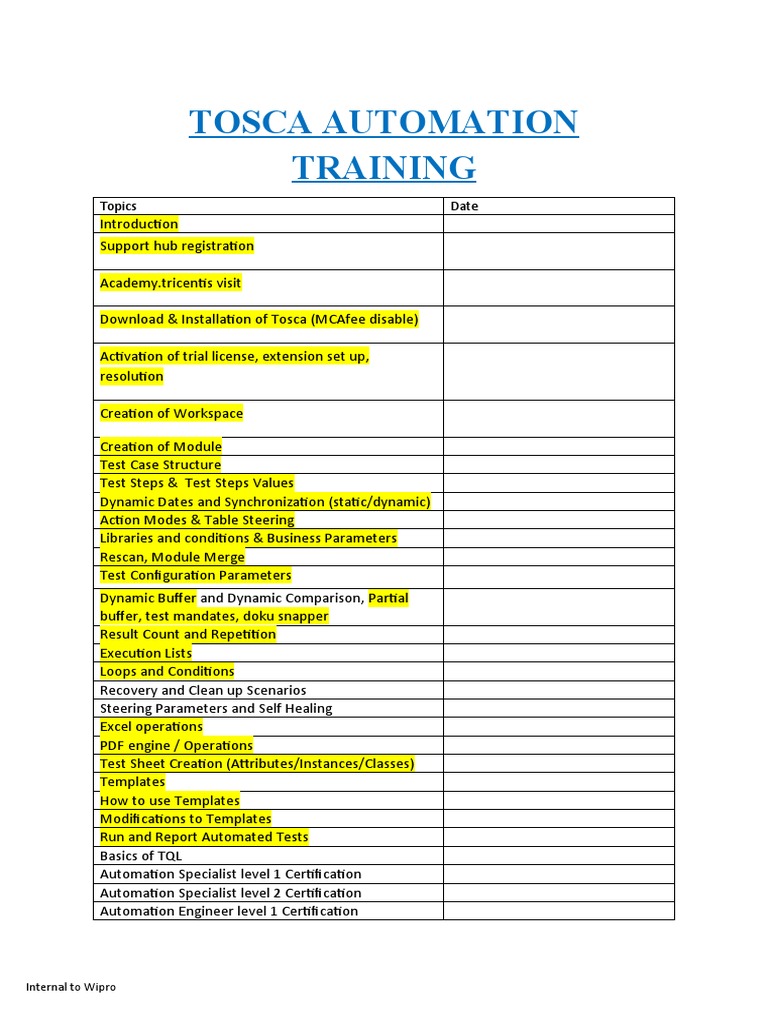 TOSCA AUTOMATION TRAINING

| Topics | Date |
|---|---|
| Introduction | |
| Support hub registration | |
| Academy.tricentis visit | |
| Download & Installation of Tosca (MCAfee disable) | |
| Activation of trial license, extension set up, resolution | |
| Creation of Workspace | |
| Creation of Module | |
| Test Case Structure | |
| Test Steps & Test Steps Values | |
| Dynamic Dates and Synchronization (static/dynamic) | |
| Action Modes & Table Steering | |
| Libraries and conditions & Business Parameters | |
| Rescan, Module Merge | |
| Test Configuration Parameters | |
| Dynamic Buffer and Dynamic Comparison, Partial buffer, test mandates, doku snapper | |
| Result Count and Repetition | |
| Execution Lists | |
| Loops and Conditions | |
| Recovery and Clean up Scenarios | |
| Steering Parameters and Self Healing | |
| Excel operations | |
| PDF engine / Operations | |
| Test Sheet Creation (Attributes/Instances/Classes) | |
| Templates | |
| How to use Templates | |
| Modifications to Templates | |
| Run and Report Automated Tests | |
| Basics of TQL | |
| Automation Specialist level 1 Certification | |
| Automation Specialist level 2 Certification | |
| Automation Engineer level 1 Certification | |

Internal to Wipro